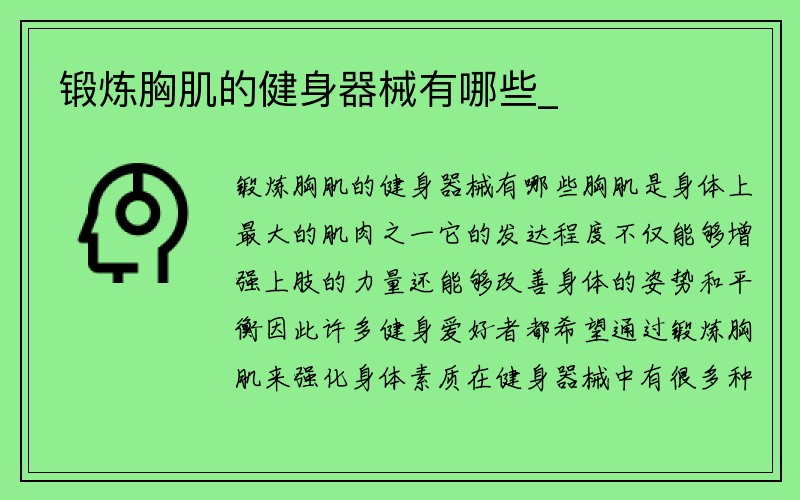 锻炼胸肌的健身器械有哪些_

锻炼胸肌的健身器械有哪些胸肌是身体上最大的肌肉之一它的发达程度不仅能够增强上肢的力量还能够改善身体的姿势和平衡因此许多健身爱好者都希望通过锻炼胸肌来强化身体素质在健身器械中有很多种